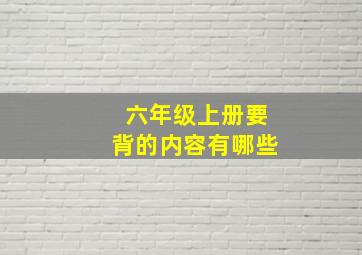 六年级上册要背的内容有哪些